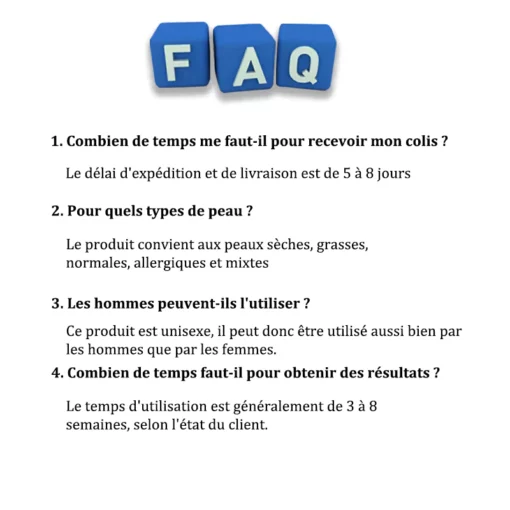 FAQ

1. Combien de temps me faut-il pour recevoir mon colis ?

Le délai d'expédition et de livraison est de 5 à 8 jours

2. Pour quels types de peau ?

Le produit convient aux peaux sèches, grasses, normales, allergiques et mixtes

3. Les hommes peuvent-ils l'utiliser ?

Ce produit est unisexe, il peut donc être utilisé aussi bien par les hommes que par les femmes.

4. Combien de temps faut-il pour obtenir des résultats ?

Le temps d'utilisation est généralement de 3 à 8 semaines, selon l'état du client.